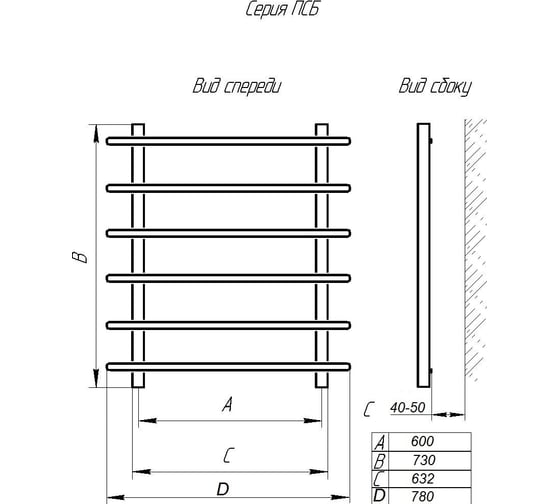 Серия ПСБ

Вид спереди

Вид сбоку

B

A

C

D

C

40-50

| A | 600 |
|---|---|
| B | 730 |
| C | 632 |
| D | 780 |